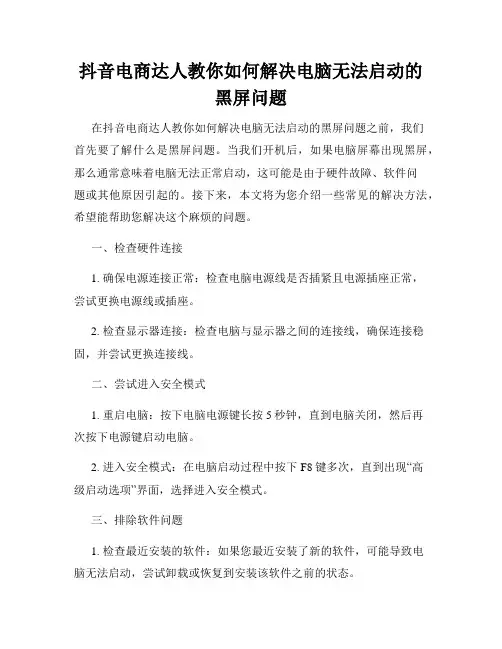 抖音电商达人教你如何解决电脑无法启动的黑屏问题

在抖音电商达人教你如何解决电脑无法启动的黑屏问题之前，我们首先要了解什么是黑屏问题。当我们开机后，如果电脑屏幕出现黑屏，那么通常意味着电脑无法正常启动，这可能是由于硬件故障、软件问题或其他原因引起的。接下来，本文将为您介绍一些常见的解决方法，希望能帮助您解决这个麻烦的问题。

一、检查硬件连接

1. 确保电源连接正常：检查电脑电源线是否插紧且电源插座正常，尝试更换电源线或插座。

2. 检查显示器连接：检查电脑与显示器之间的连接线，确保连接稳固，并尝试更换连接线。

二、尝试进入安全模式

1. 重启电脑：按下电脑电源键长按 5 秒钟，直到电脑关闭，然后再次按下电源键启动电脑。

2. 进入安全模式：在电脑启动过程中按下 F8 键多次，直到出现“高级启动选项”界面，选择进入安全模式。

三、排除软件问题

1. 检查最近安装的软件：如果您最近安装了新的软件，可能导致电脑无法启动，尝试卸载或恢复到安装该软件之前的状态。